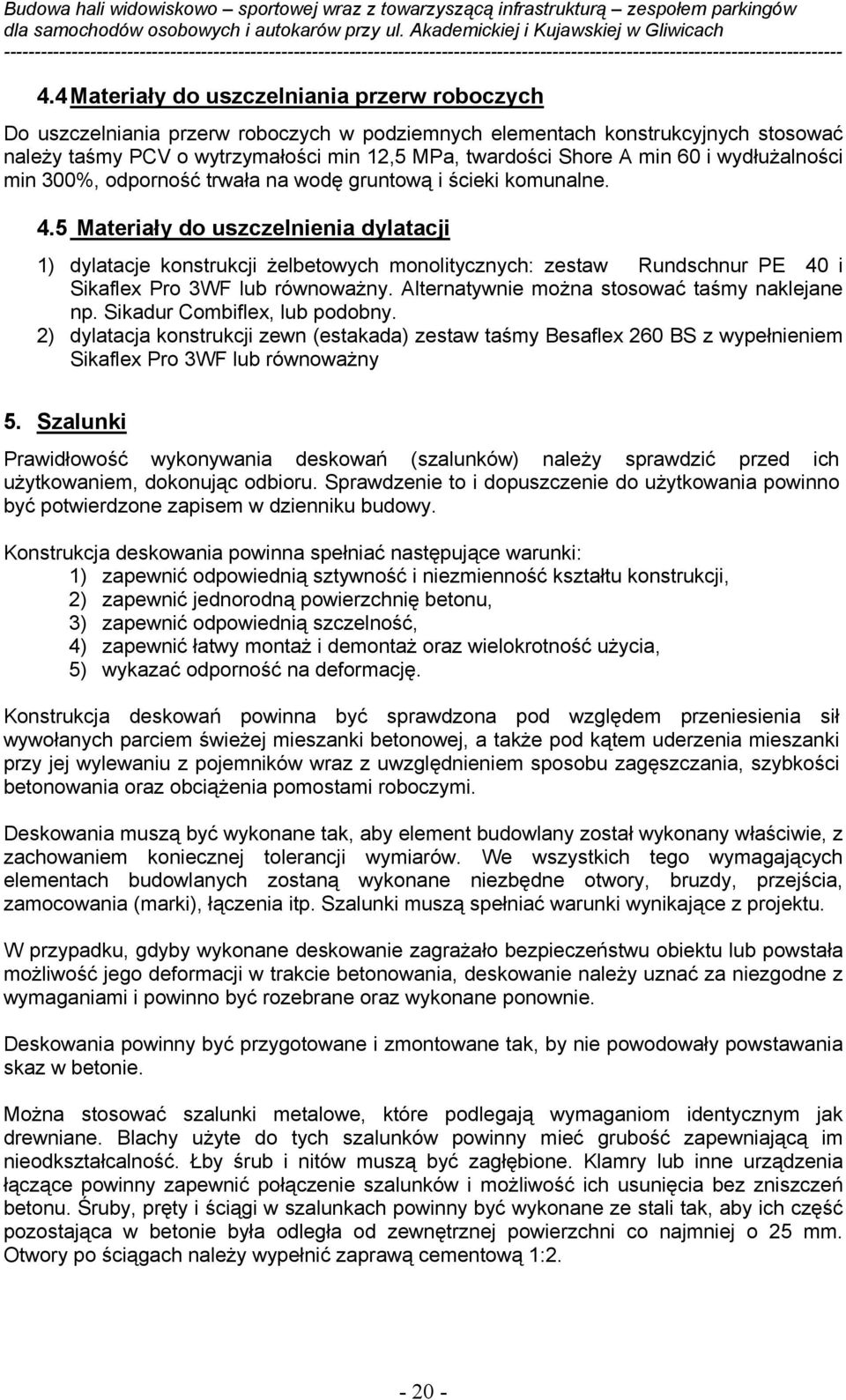 Budowa hali widowiskowo – sportowej wraz z towarzyszącą infrastrukturą – zespołem parkingów dla samochodów osobowych i autokarów przy ul. Akademickiej i Kujawskiej w Gliwicach

4.4 Materiały do uszczelniania przerw roboczych

Do uszczelniania przerw roboczych w podziemnych elementach konstrukcyjnych stosować należy taśmy PCV o wytrzymałości min 12,5 MPa, twardości Shore A min 60 i wydłużalności min 300%, odporność trwała na wodę gruntową i ścieki komunalne.

4.5 Materiały do uszczelnienia dylatacji

1) dylatacje konstrukcji żelbetowych monolitycznych: zestaw Rundschnur PE 40 i Sikaflex Pro 3WF lub równoważny. Alternatywnie można stosować taśmy naklejane np. Sikadur Combiflex, lub podobny.
2) dylatacja konstrukcji zewn (estakada) zestaw taśmy Besaflex 260 BS z wypełnieniem Sikaflex Pro 3WF lub równoważny

5. Szalunki

Prawidłowość wykonywania deskowań (szalunków) należy sprawdzić przed ich użytkowaniem, dokonując odbioru. Sprawdzenie to i dopuszczenie do użytkowania powinno być potwierdzone zapisem w dzienniku budowy.

Konstrukcja deskowania powinna spełniać następujące warunki:
1) zapewnić odpowiednią sztywność i niezmienność kształtu konstrukcji,
2) zapewnić jednorodną powierzchnię betonu,
3) zapewnić odpowiednią szczelność,
4) zapewnić łatwy montaż i demontaż oraz wielokrotność użycia,
5) wykazać odporność na deformację.

Konstrukcja deskowań powinna być sprawdzona pod względem przeniesienia sił wywołanych parciem świeżej mieszanki betonowej, a także pod kątem uderzenia mieszanki przy jej wylewaniu z pojemników wraz z uwzględnieniem sposobu zagęszczania, szybkości betonowania oraz obciążenia pomostami roboczymi.

Deskowania muszą być wykonane tak, aby element budowlany został wykonany właściwie, z zachowaniem koniecznej tolerancji wymiarów. We wszystkich tego wymagających elementach budowlanych zostaną wykonane niezbędne otwory, bruzdy, przejścia, zamocowania (marki), łączenia itp. Szalunki muszą spełniać warunki wynikające z projektu.

W przypadku, gdyby wykonane deskowanie zagrażało bezpieczeństwu obiektu lub powstała możliwość jego deformacji w trakcie betonowania, deskowanie należy uznać za niezgodne z wymaganiami i powinno być rozebrane oraz wykonane ponownie.

Deskowania powinny być przygotowane i zmontowane tak, by nie powodowały powstawania skaz w betonie.

Można stosować szalunki metalowe, które podlegają wymaganiom identycznym jak drewniane. Blachy użyte do tych szalunków powinny mieć grubość zapewniającą im nieodkształcalność. Łby śrub i nitów muszą być zagłębione. Klamry lub inne urządzenia łączące powinny zapewnić połączenie szalunków i możliwość ich usunięcia bez zniszczeń betonu. Śruby, pręty i ściągi w szalunkach powinny być wykonane ze stali tak, aby ich część pozostająca w betonie była odległa od zewnętrznej powierzchni co najmniej o 25 mm. Otwory po ściągach należy wypełnić zaprawą cementową 1:2.

- 20 -